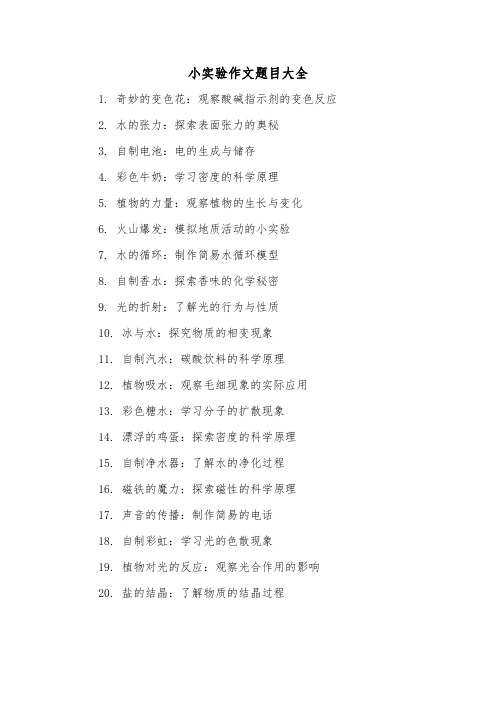 小实验作文题目大全

1. 奇妙的变色花：观察酸碱指示剂的变色反应

2. 水的张力：探索表面张力的奥秘

3. 自制电池：电的生成与储存

4. 彩色牛奶：学习密度的科学原理

5. 植物的力量：观察植物的生长与变化

6. 火山爆发：模拟地质活动的小实验

7. 水的循环：制作简易水循环模型

8. 自制香水：探索香味的化学秘密

9. 光的折射：了解光的行为与性质

10. 冰与水：探究物质的相变现象

11. 自制汽水：碳酸饮料的科学原理

12. 植物吸水：观察毛细现象的实际应用

13. 彩色糖水：学习分子的扩散现象

14. 漂浮的鸡蛋：探索密度的科学原理

15. 自制净水器：了解水的净化过程

16. 磁铁的魔力：探索磁性的科学原理

17. 声音的传播：制作简易的电话

18. 自制彩虹：学习光的色散现象

19. 植物对光的反应：观察光合作用的影响

20. 盐的结晶：了解物质的结晶过程